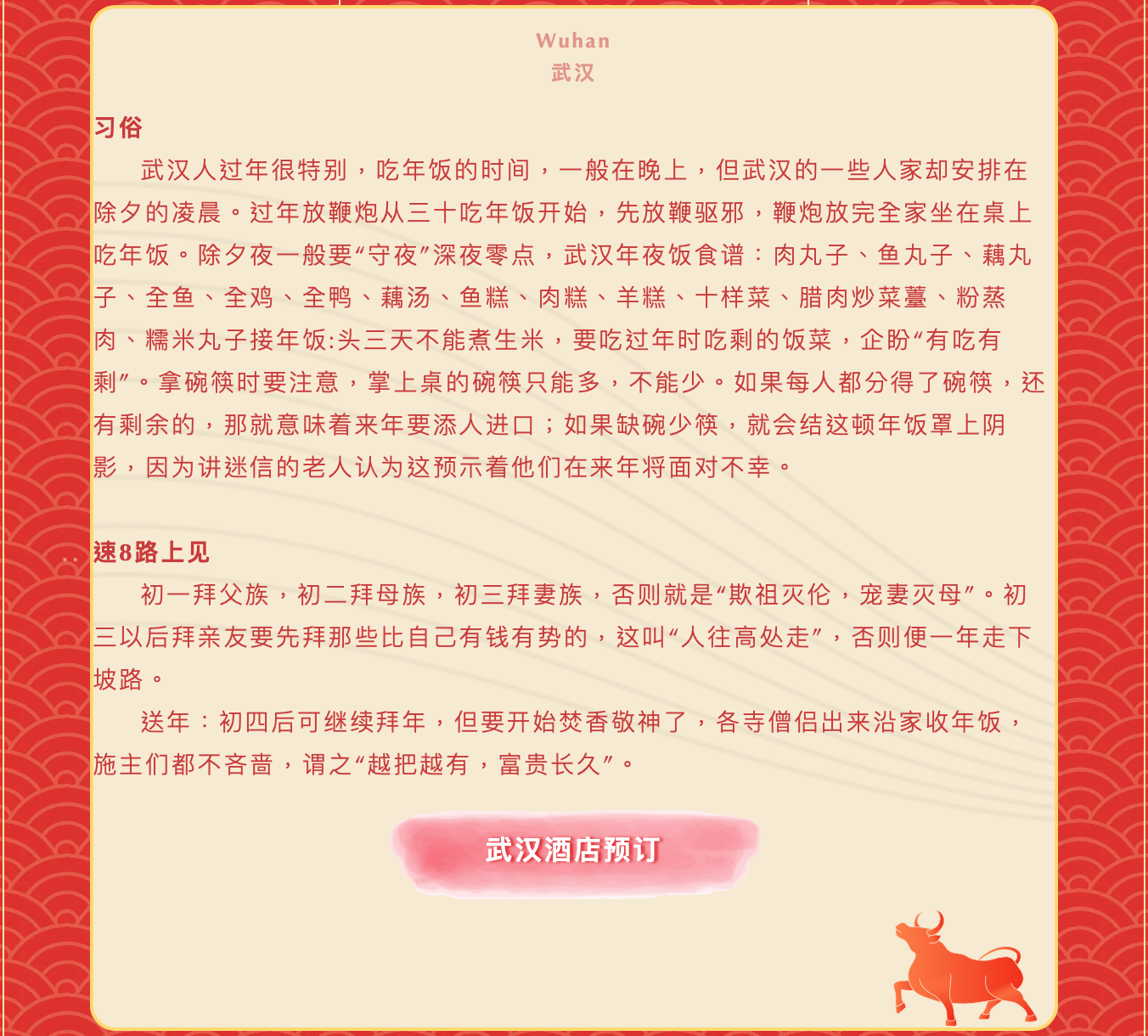 Wuhan
武汉

习俗

武汉人过年很特别，吃年饭的时间，一般在晚上，但武汉的一些人家却安排在除夕的凌晨。过年放鞭炮从三十吃年饭开始，先放鞭驱邪，鞭炮放完全家坐在桌上吃年饭。除夕夜一般要“守夜”深夜零点，武汉年夜饭食谱：肉丸子、鱼丸子、藕丸子、全鱼、全鸡、全鸭、藕汤、鱼糕、肉糕、羊糕、十样菜、腊肉炒菜薹、粉蒸肉、糯米丸子接年饭:头三天不能煮生米，要吃过年时吃剩的饭菜，企盼“有吃有剩”。拿碗筷时要注意，掌上桌的碗筷只能多，不能少。如果每人都分得了碗筷，还有剩余的，那就意味着来年要添人进口；如果缺碗少筷，就会结这顿年饭罩上阴影，因为讲迷信的老人认为这预示着他们在来年将面对不幸。

速8路上见

初一拜父族，初二拜母族，初三拜妻族，否则就是“欺祖灭伦，宠妻灭母”。初三以后拜亲友要先拜那些比自己有钱有势的，这叫“人往高处走”，否则便一年走下坡路。

送年：初四后可继续拜年，但要开始焚香敬神了，各寺僧侣出来沿家收年饭，施主们都不吝啬，谓之“越把越有，富贵长久”。

武汉酒店预订